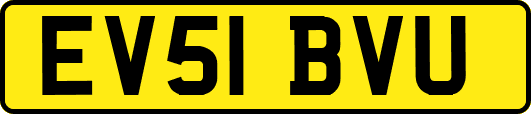 EV51 BVU